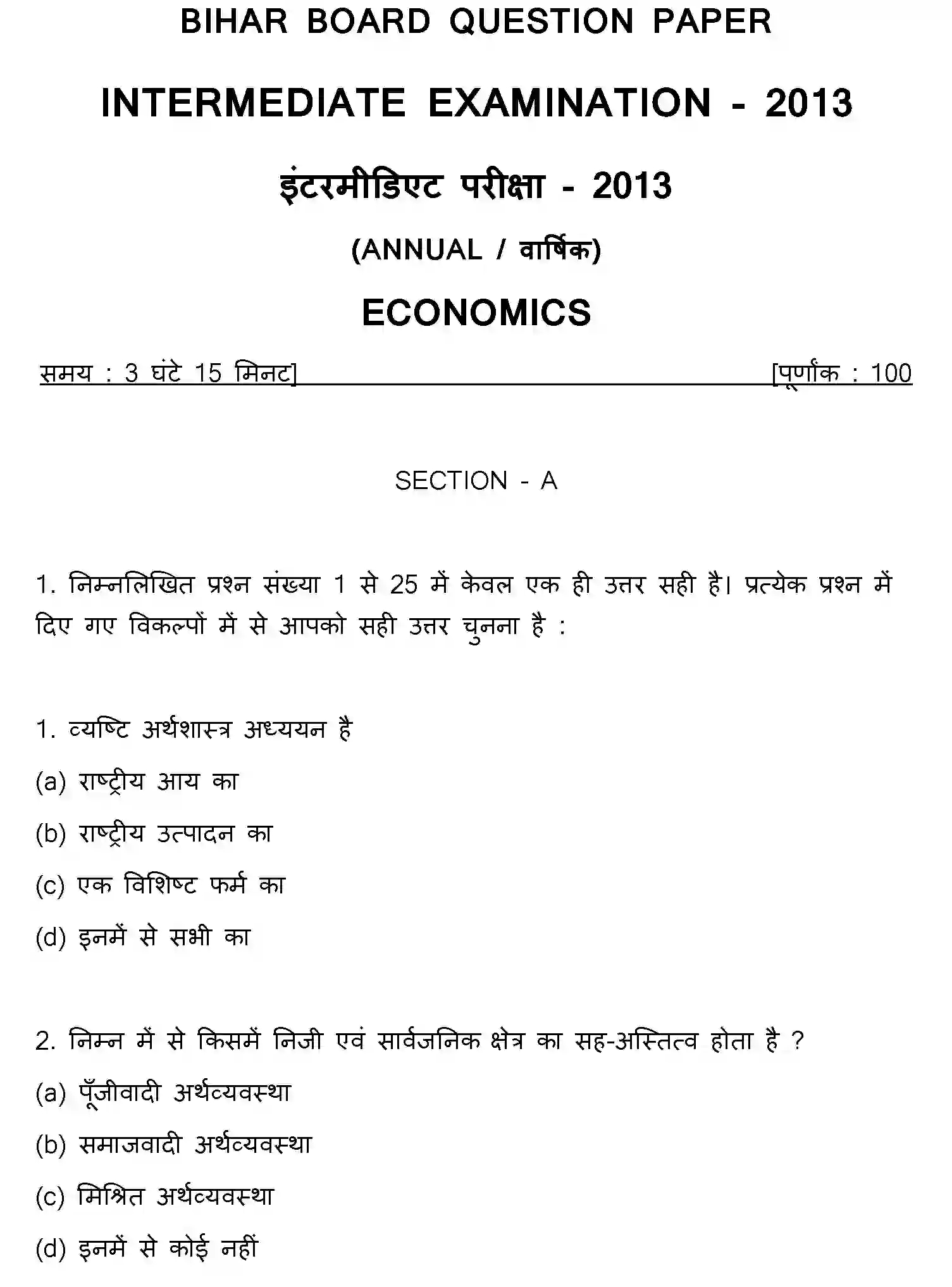 BIHAR BOARD QUESTION PAPER

INTERMEDIATE EXAMINATION - 2013

इंटरमीडिएट परीक्षा - 2013

(ANNUAL / वार्षिक)

ECONOMICS

समय : 3 घंटे 15 मिनट] [पूर्णांक : 100

SECTION - A

1. निम्नलिखित प्रश्न संख्या 1 से 25 में केवल एक ही उत्तर सही है। प्रत्येक प्रश्न में दिए गए विकल्पों में से आपको सही उत्तर चुनना है :

1. व्यष्टि अर्थशास्त्र अध्ययन है

(a) राष्ट्रीय आय का

(b) राष्ट्रीय उत्पादन का

(c) एक विशिष्ट फर्म का

(d) इनमें से सभी का

2. निम्न में से किसमें निजी एवं सार्वजनिक क्षेत्र का सह-अस्तित्व होता है ?

(a) पूँजीवादी अर्थव्यवस्था

(b) समाजवादी अर्थव्यवस्था

(c) मिश्रित अर्थव्यवस्था

(d) इनमें से कोई नहीं